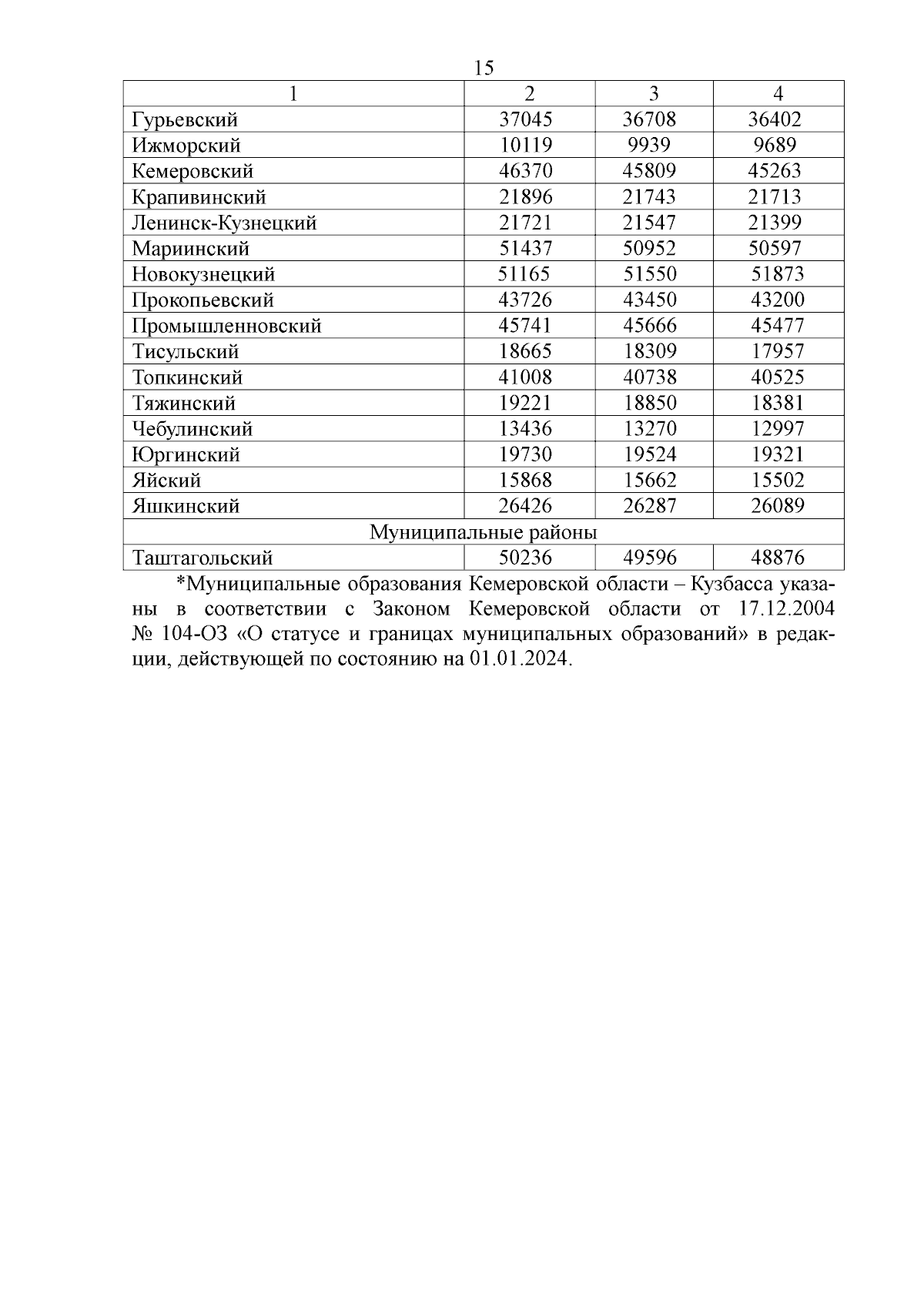 15

| 1 | 2 | 3 | 4 |
|---|---|---|---|
| Гурьевский | 37045 | 36708 | 36402 |
| Ижморский | 10119 | 9939 | 9689 |
| Кемеровский | 46370 | 45809 | 45263 |
| Крапивинский | 21896 | 21743 | 21713 |
| Ленинск-Кузнецкий | 21721 | 21547 | 21399 |
| Мариинский | 51437 | 50952 | 50597 |
| Новокузнецкий | 51165 | 51550 | 51873 |
| Прокопьевский | 43726 | 43450 | 43200 |
| Промышленновский | 45741 | 45666 | 45477 |
| Тисульский | 18665 | 18309 | 17957 |
| Топкинский | 41008 | 40738 | 40525 |
| Тяжинский | 19221 | 18850 | 18381 |
| Чебулинский | 13436 | 13270 | 12997 |
| Юргинский | 19730 | 19524 | 19321 |
| Яйский | 15868 | 15662 | 15502 |
| Яшкинский | 26426 | 26287 | 26089 |
| Муниципальные районы | | | |
| Таштагольский | 50236 | 49596 | 48876 |

*Муниципальные образования Кемеровской области – Кузбасса указаны в соответствии с Законом Кемеровской области от 17.12.2004 № 104-ОЗ «О статусе и границах муниципальных образований» в редакции, действующей по состоянию на 01.01.2024.